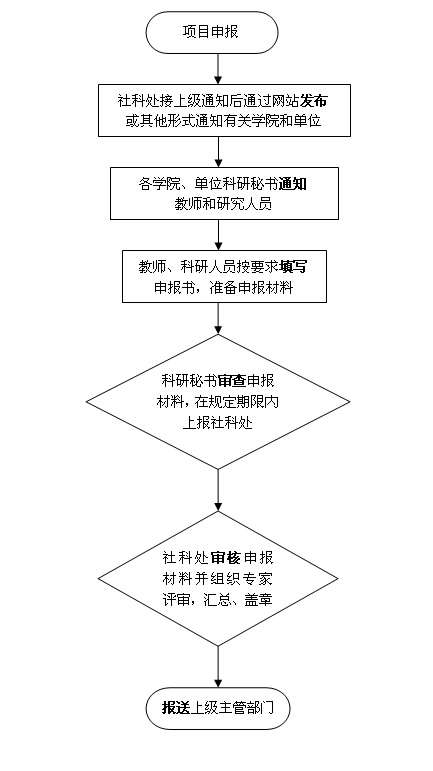 项目申报

社科处接上级通知后通过网站发布或其他形式通知有关学院和单位

各学院、单位科研秘书通知教师和研究人员

教师、科研人员按要求填写申报书，准备申报材料

科研秘书审查申报材料，在规定期限内上报社科处

社科处审核申报材料并组织专家评审，汇总、盖章

报送上级主管部门